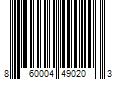 8 60004 49020 3